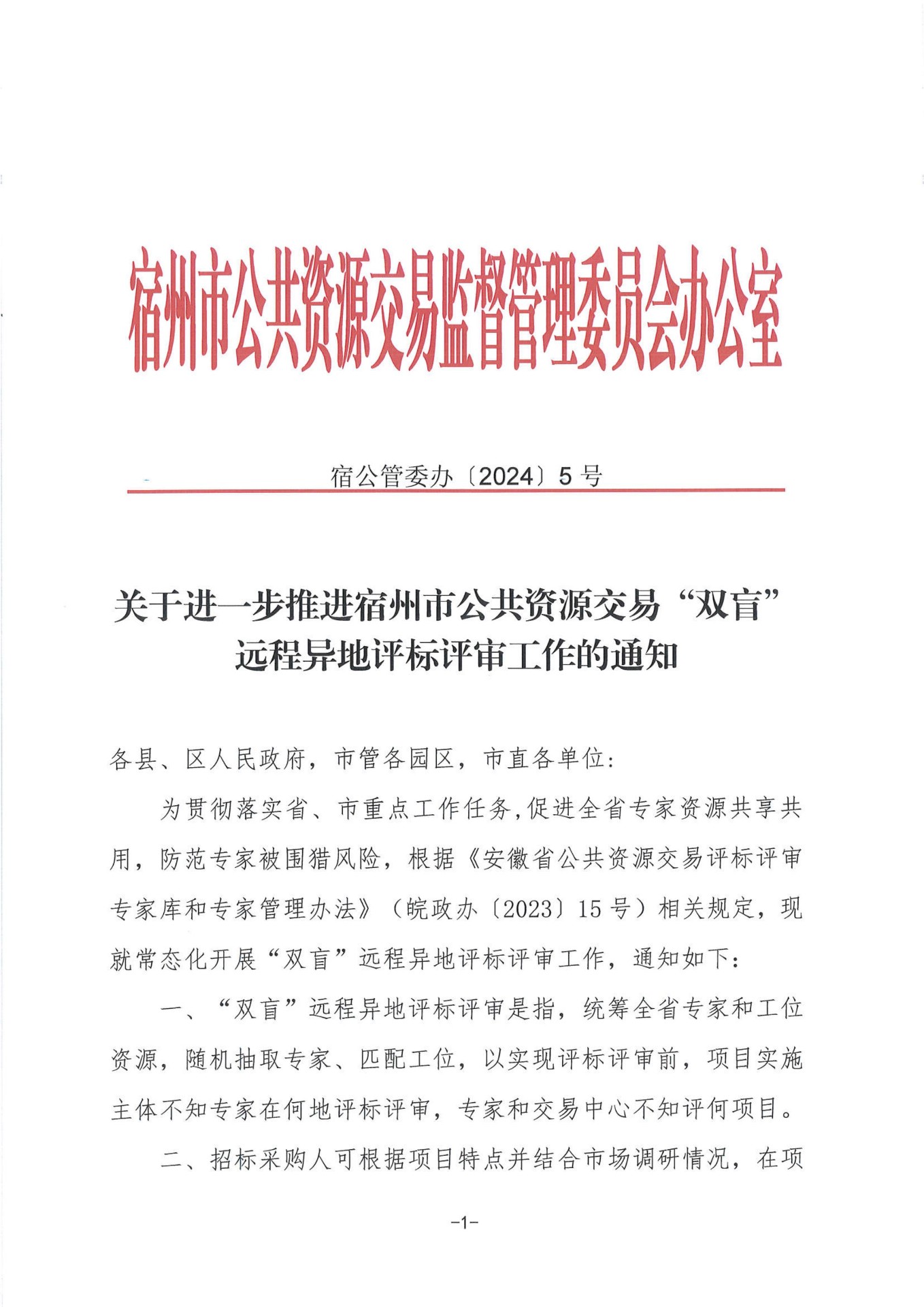 宿州市公共资源交易监督管理委员会办公室

宿公管委办〔2024〕5号

关于进一步推进宿州市公共资源交易“双盲”远程异地评标评审工作的通知

各县、区人民政府，市管各园区，市直各单位：

为贯彻落实省、市重点工作任务,促进全省专家资源共享共用，防范专家被围猎风险，根据《安徽省公共资源交易评标评审专家库和专家管理办法》（皖政办〔2023〕15号）相关规定，现就常态化开展“双盲”远程异地评标评审工作，通知如下：

一、“双盲”远程异地评标评审是指，统筹全省专家和工位资源，随机抽取专家、匹配工位，以实现评标评审前，项目实施主体不知专家在何地评标评审，专家和交易中心不知评何项目。

二、招标采购人可根据项目特点并结合市场调研情况，在项

-1-